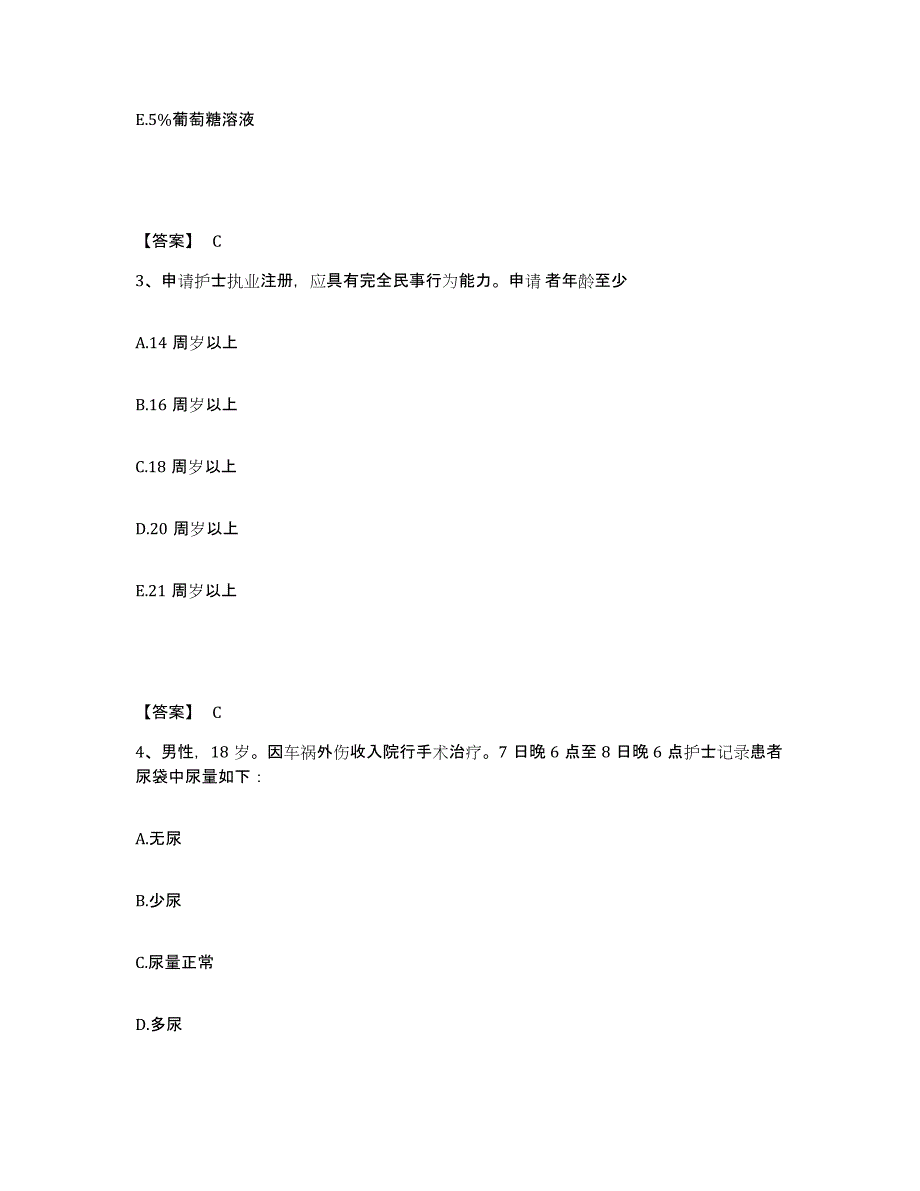 E.5%葡萄糖溶液

【答案】 C

3、申请护士执业注册，应具有完全民事行为能力。申请 者年龄至少

A.14 周岁以上

B.16 周岁以上

C.18 周岁以上

D.20 周岁以上

E.21 周岁以上

【答案】 C

4、男性，18 岁。因车祸外伤收入院行手术治疗。7 日晚 6 点至 8 日晚 6 点护士记录患者尿袋中尿量如下：

A.无尿

B.少尿

C.尿量正常

D.多尿